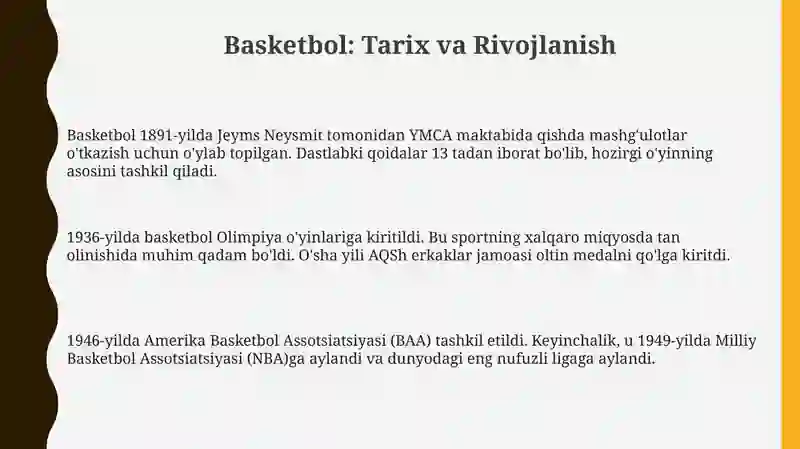 Basketbol: Tarix va Rivojlanish

Basketbol 1891-yilda Jeyms Neysmit tomonidan YMCA maktabida qishda mashg'ulotlar o'tkazish uchun o'ylab topilgan. Dastlabki qoidalar 13 tadan iborat bo'lib, hozirgi o'yinning asosini tashkil qiladi.

1936-yilda basketbol Olimpiya o'yinlariga kiritildi. Bu sportning xalqaro miqyosda tan olinishida muhim qadam bo'ldi. O'sha yili AQSh erkaklar jamoasi oltin medalni qo'lga kiritdi.

1946-yilda Amerika Basketbol Assotsiatsiyasi (BAA) tashkil etildi. Keyinchalik, u 1949-yilda Milliy Basketbol Assotsiatsiyasi (NBA)ga aylandi va dunyodagi eng nufuzli ligaga aylandi.